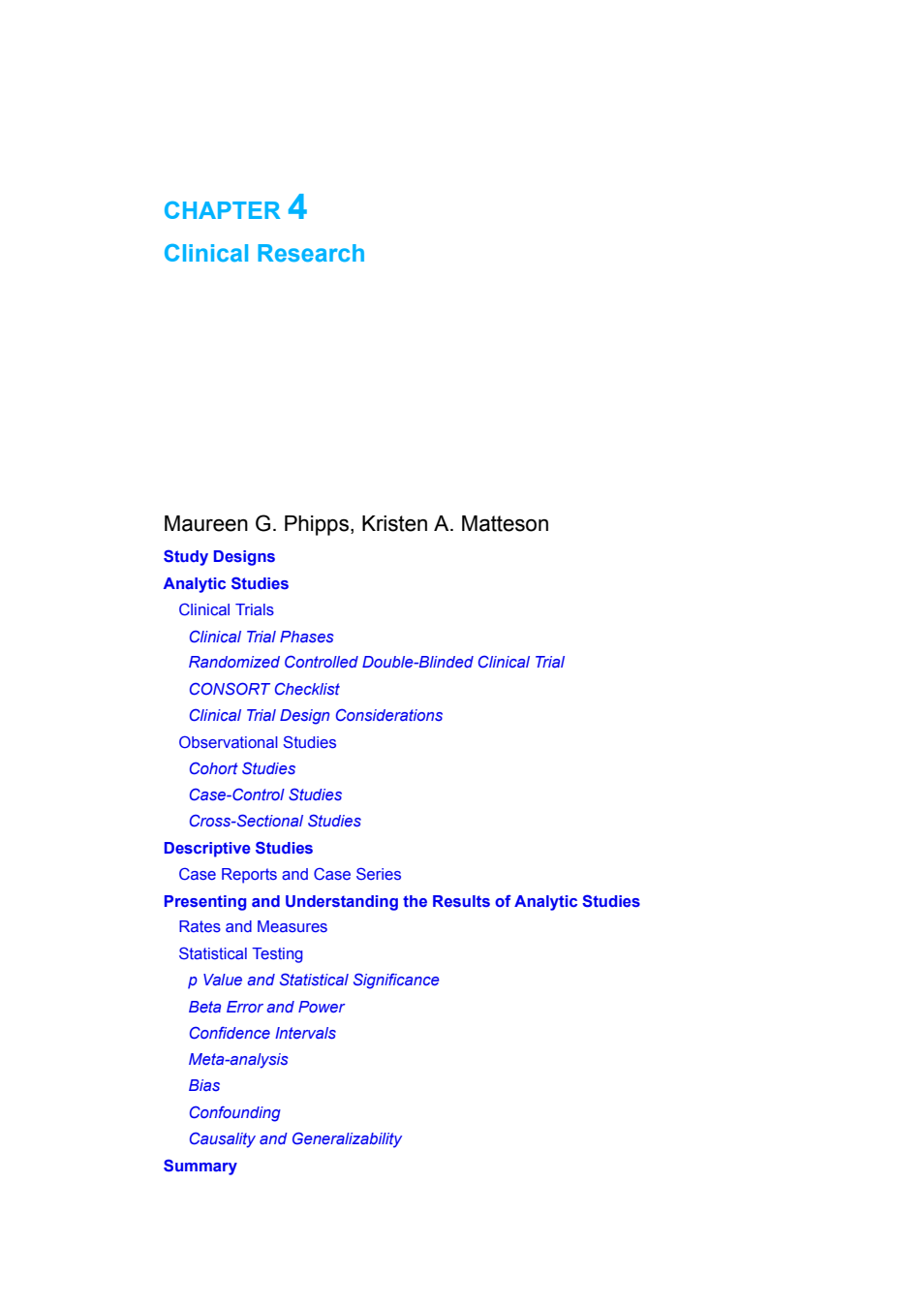 CHAPTER 4

Clinical Research

Maureen G. Phipps, Kristen A. Matteson

Study Designs

Analytic Studies

Clinical Trials

Clinical Trial Phases

Randomized Controlled Double-Blinded Clinical Trial

CONSORT Checklist

Clinical Trial Design Considerations

Observational Studies

Cohort Studies

Case-Control Studies

Cross-Sectional Studies

Descriptive Studies

Case Reports and Case Series

Presenting and Understanding the Results of Analytic Studies

Rates and Measures

Statistical Testing

p Value and Statistical Significance

Beta Error and Power

Confidence Intervals

Meta-analysis

Bias

Confounding

Causality and Generalizability

Summary